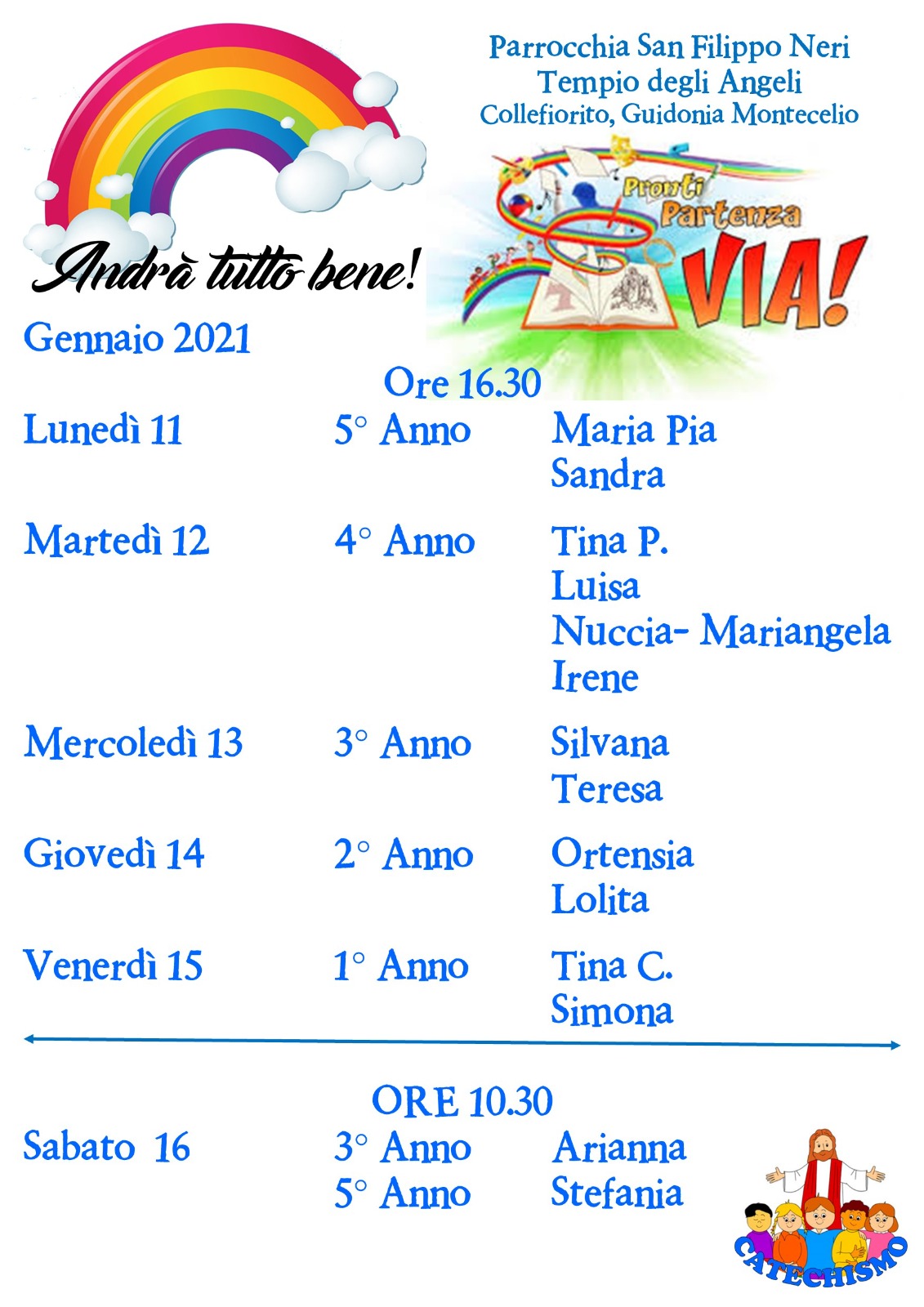 Parrocchia San Filippo Neri
Tempio degli Angeli
Collefiorito, Guidonia Montecelio

Andrà tutto bene!

Pronti Partenza VIA!

Gennaio 2021

Ore 16.30

Lunedì 11 5° Anno Maria Pia
Sandra

Martedì 12 4° Anno Tina P.
Luisa
Nuccia- Mariangela
Irene

Mercoledì 13 3° Anno Silvana
Teresa

Giovedì 14 2° Anno Ortensia
Lolita

Venerdì 15 1° Anno Tina C.
Simona

ORE 10.30

Sabato 16 3° Anno Arianna
5° Anno Stefania

CATECHISMO